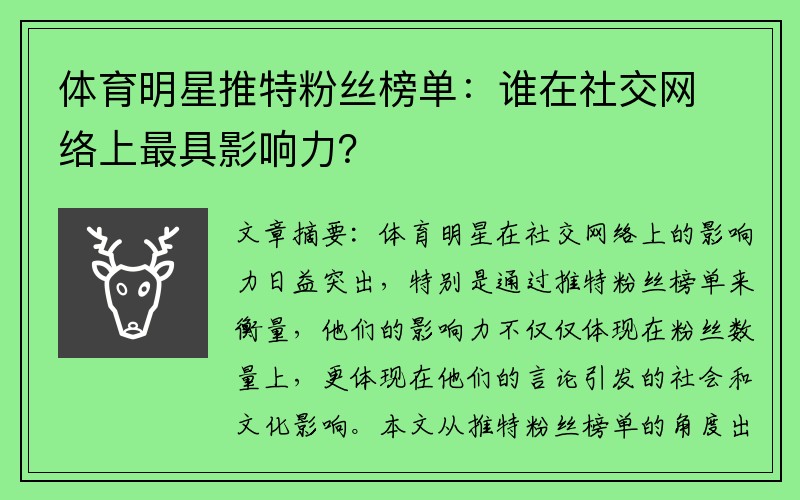 体育明星推特粉丝榜单：谁在社交网络上最具影响力？

文章摘要：体育明星在社交网络上的影响力日益突出，特别是通过推特粉丝榜单来衡量，他们的影响力不仅仅体现在粉丝数量上，更体现在他们的言论引发的社会和文化影响。本文从推特粉丝榜单的角度出